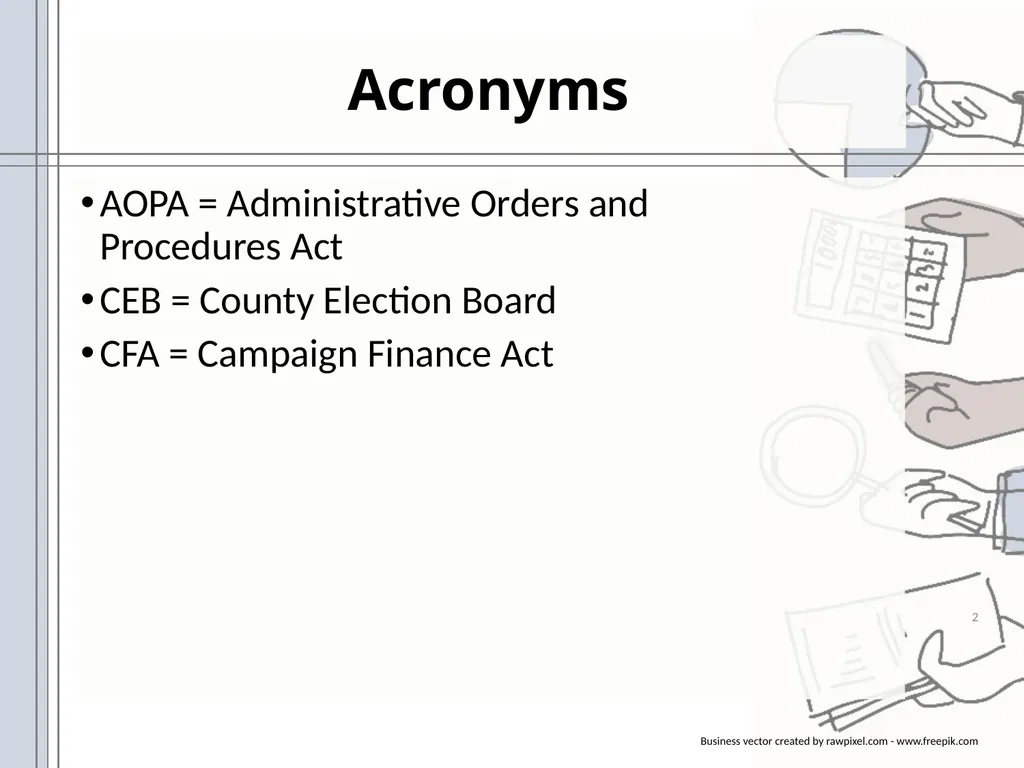 Acronyms

• AOPA = Administrative Orders and Procedures Act
• CEB = County Election Board
• CFA = Campaign Finance Act

2

Business vector created by rawpixel.com - www.freepik.com